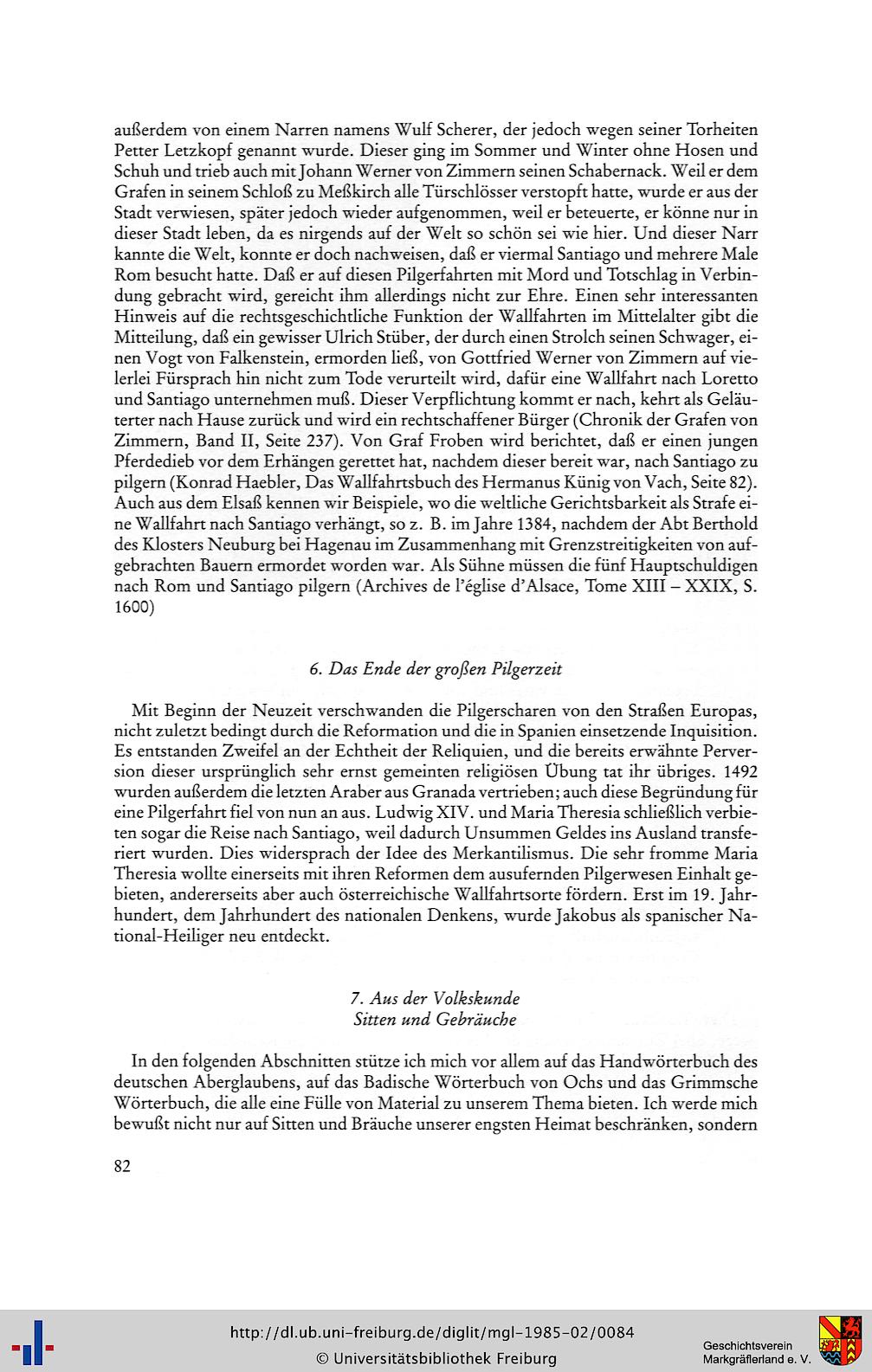 außerdem von einem Narren namens Wulf Scherer, der jedoch wegen seiner Torheiten Petter Letzkopf genannt wurde. Dieser ging im Sommer und Winter ohne Hosen und Schuh und trieb auch mit Johann Werner von Zimmern seinen Schabernack. Weil er dem Grafen in seinem Schloß zu Meßkirch alle Türschlösser verstopft hatte, wurde er aus der Stadt verwiesen, später jedoch wieder aufgenommen, weil er beteuerte, er könne nur in dieser Stadt leben, da es nirgends auf der Welt so schön sei wie hier. Und dieser Narr kannte die Welt, konnte er doch nachweisen, daß er viermal Santiago und mehrere Male Rom besucht hatte. Daß er auf diesen Pilgerfahrten mit Mord und Totschlag in Verbindung gebracht wird, gereicht ihm allerdings nicht zur Ehre. Einen sehr interessanten Hinweis auf die rechtsgeschichtliche Funktion der Wallfahrten im Mittelalter gibt die Mitteilung, daß ein gewisser Ulrich Stüber, der durch einen Strolch seinen Schwager, einen Vogt von Falkenstein, ermorden ließ, von Gottfried Werner von Zimmern auf vielerlei Fürsprach hin nicht zum Tode verurteilt wird, dafür eine Wallfahrt nach Loretto und Santiago unternehmen muß. Dieser Verpflichtung kommt er nach, kehrt als Geläuterter nach Hause zurück und wird ein rechtschaffener Bürger (Chronik der Grafen von Zimmern, Band II, Seite 237). Von Graf Froben wird berichtet, daß er einen jungen Pferdedieb vor dem Erhängen gerettet hat, nachdem dieser bereit war, nach Santiago zu pilgern (Konrad Haebler, Das Wallfahrtsbuch des Hermanus Künig von Vach, Seite 82). Auch aus dem Elsaß kennen wir Beispiele, wo die weltliche Gerichtsbarkeit als Strafe eine Wallfahrt nach Santiago verhängt, so z. B. im Jahre 1384, nachdem der Abt Berthold des Klosters Neuburg bei Hagenau im Zusammenhang mit Grenzstreitigkeiten von aufgebrachten Bauern ermordet worden war. Als Sühne müssen die fünf Hauptschuldigen nach Rom und Santiago pilgern (Archives de l'église d'Alsace, Tome XIII – XXIX, S. 1600)

6. Das Ende der großen Pilgerzeit

Mit Beginn der Neuzeit verschwanden die Pilgerscharen von den Straßen Europas, nicht zuletzt bedingt durch die Reformation und die in Spanien einsetzende Inquisition. Es entstanden Zweifel an der Echtheit der Reliquien, und die bereits erwähnte Perversion dieser ursprünglich sehr ernst gemeinten religiösen Übung tat ihr übriges. 1492 wurden außerdem die letzten Araber aus Granada vertrieben; auch diese Begründung für eine Pilgerfahrt fiel von nun an aus. Ludwig XIV. und Maria Theresia schließlich verbieten sogar die Reise nach Santiago, weil dadurch Unsummen Geldes ins Ausland transferiert wurden. Dies widersprach der Idee des Merkantilismus. Die sehr fromme Maria Theresia wollte einerseits mit ihren Reformen dem ausufernden Pilgerwesen Einhalt gebieten, andererseits aber auch österreichische Wallfahrtsorte fördern. Erst im 19. Jahrhundert, dem Jahrhundert des nationalen Denkens, wurde Jakobus als spanischer National-Heiliger neu entdeckt.

7. Aus der Volkskunde
Sitten und Gebräuche

In den folgenden Abschnitten stütze ich mich vor allem auf das Handwörterbuch des deutschen Aberglaubens, auf das Badische Wörterbuch von Ochs und das Grimmsche Wörterbuch, die alle eine Fülle von Material zu unserem Thema bieten. Ich werde mich bewußt nicht nur auf Sitten und Bräuche unserer engsten Heimat beschränken, sondern

82

http://dl.ub.uni-freiburg.de/diglit/mgl-1985-02/0084
© Universitätsbibliothek Freiburg

Geschichtsverein Markgräflerland e. V.